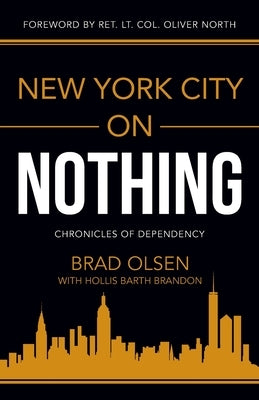 FOREWORD BY RET. LT. COL. OLIVER NORTH

NEW YORK CITY
ON
NOTHING

CHRONICLES OF DEPENDENCY

BRAD OLSEN
WITH HOLLIS BARTH BRANDON